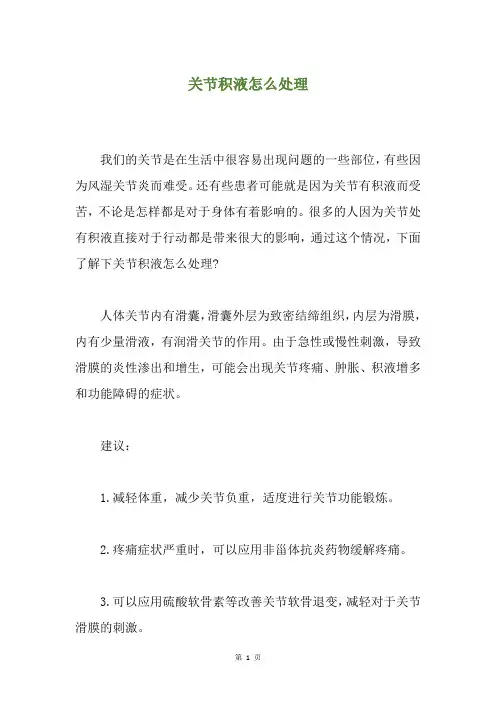 关节积液怎么处理

我们的关节是在生活中很容易出现问题的一些部位，有些因为风湿关节炎而难受。还有些患者可能就是因为关节有积液而受苦，不论是怎样都是对于身体有着影响的。很多的人因为关节处有积液直接对于行动都是带来很大的影响，通过这个情况，下面了解下关节积液怎么处理?

人体关节内有滑囊，滑囊外层为致密结缔组织，内层为滑膜，内有少量滑液，有润滑关节的作用。由于急性或慢性刺激，导致滑膜的炎性渗出和增生，可能会出现关节疼痛、肿胀、积液增多和功能障碍的症状。

建议：

1.减轻体重，减少关节负重，适度进行关节功能锻炼。

2.疼痛症状严重时，可以应用非甾体抗炎药物缓解疼痛。

3.可以应用硫酸软骨素等改善关节软骨退变，减轻对于关节滑膜的刺激。

第 1 页